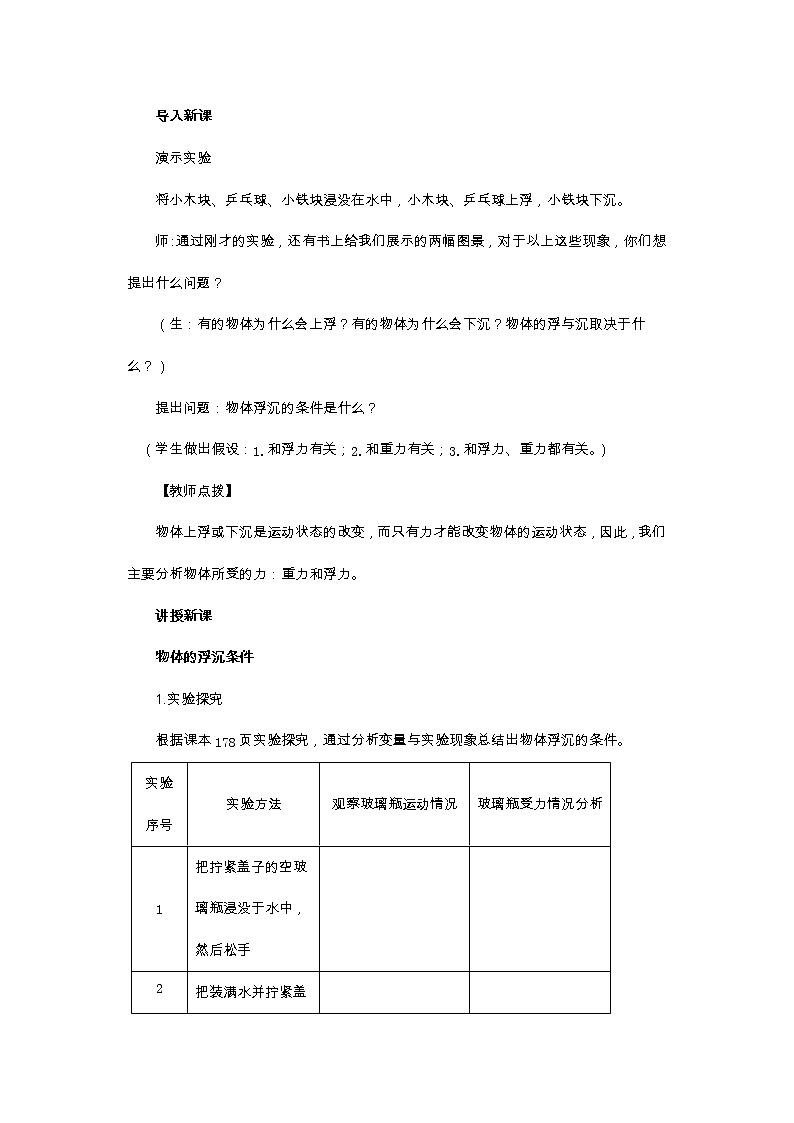 导入新课

演示实验

将小木块、乒乓球、小铁块浸没在水中，小木块、乒乓球上浮，小铁块下沉。

师:通过刚才的实验，还有书上给我们展示的两幅图景，对于以上这些现象，你们想提出什么问题？

（生：有的物体为什么会上浮？有的物体为什么会下沉？物体的浮与沉取决于什么？）

提出问题：物体浮沉的条件是什么？

（学生做出假设：1.和浮力有关；2.和重力有关；3.和浮力、重力都有关。）

【教师点拨】

物体上浮或下沉是运动状态的改变，而只有力才能改变物体的运动状态，因此，我们主要分析物体所受的力：重力和浮力。

讲授新课

物体的浮沉条件

1.实验探究

根据课本178页实验探究，通过分析变量与实验现象总结出物体浮沉的条件。

| 实验序号 | 实验方法 | 观察玻璃瓶运动情况 | 玻璃瓶受力情况分析 |
|---|---|---|---|
| 1 | 把拧紧盖子的空玻璃瓶浸没于水中，然后松手 | | |
| 2 | 把装满水并拧紧盖 | | |